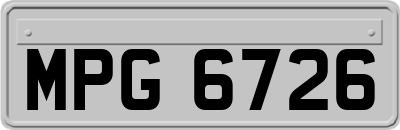 MPG 6726